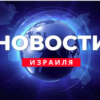 НОВОСТИ
ИЗРАИЛЯ